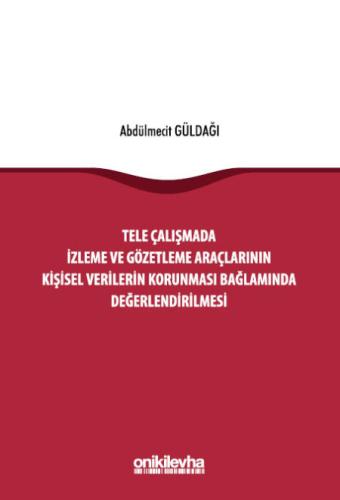 Abdülmecit GÜLDAĞI

TELE ÇALIŞMADA İZLEME VE GÖZETLEME ARAÇLARININ KİŞİSEL VERİLERİN KORUNMASI BAĞLAMINDA DEĞERLENDİRİLMESİ

onikilevha